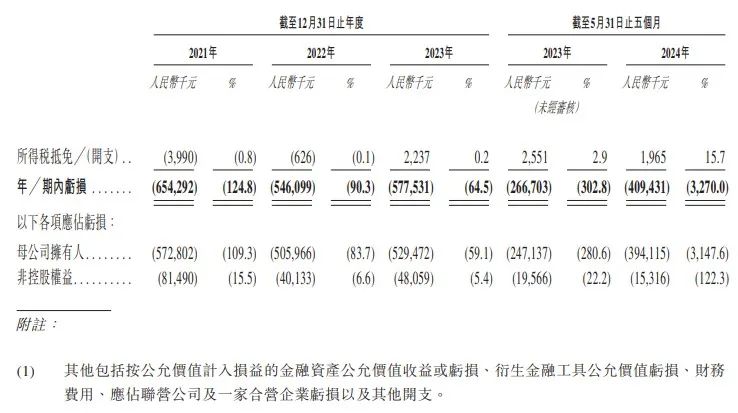 |  | 截至12月31日止年度 |  |  |  |  |  | 截至5月31日止五個月 |  |  |  |
|---|---|---|---|---|---|---|---|---|---|---|
|  | 2021年 |  | 2022年 |  | 2023年 |  | 2023年 |  | 2024年 |  |
|  | 人民幣千元 | % | 人民幣千元 | % | 人民幣千元 | % | 人民幣千元 (未經審核) | % | 人民幣千元 | % |
| 所得稅抵免/(開支) | (3,990) | (0.8) | (626) | (0.1) | 2,237 | 0.2 | 2,551 | 2.9 | 1,965 | 15.7 |
| 年/期內虧損 | (654,292) | (124.8) | (546,099) | (90.3) | (577,531) | (64.5) | (266,703) | (302.8) | (409,431) | (3,270.0) |
| 以下各項應佔虧損: |  |  |  |  |  |  |  |  |  |  |
| 母公司擁有人 | (572,802) | (109.3) | (505,966) | (83.7) | (529,472) | (59.1) | (247,137) | (280.6) | (394,115) | (3,147.6) |
| 非控股權益 | (81,490) | (15.5) | (40,133) | (6.6) | (48,059) | (5.4) | (19,566) | (22.2) | (15,316) | (122.3) |

附註:

(1) 其他包括按公允價值計入損益的金融資產公允價值收益或虧損、衍生金融工具公允價值虧損、財務費用、應佔聯營公司及一家合營企業虧損以及其他開支。